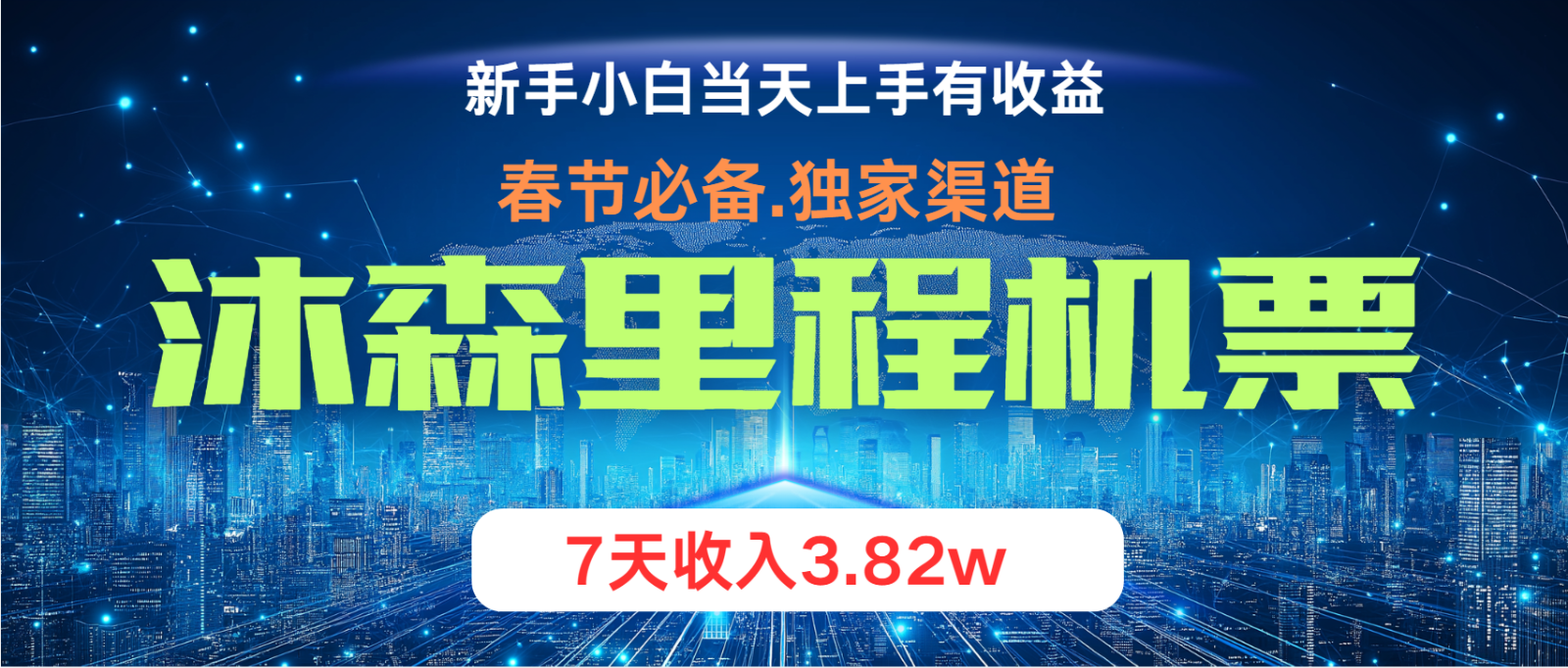 新手小白当天上手有收益

春节必备.独家渠道

沐森里程机票

7天收入3.82w